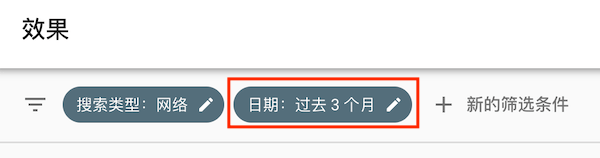 效果

搜索类型：网络

日期：过去 3 个月

+ 新的筛选条件